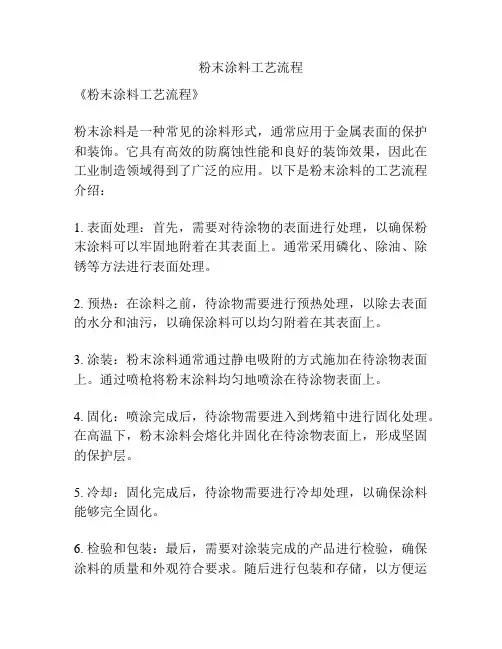 粉末涂料工艺流程

《粉末涂料工艺流程》

粉末涂料是一种常见的涂料形式，通常应用于金属表面的保护和装饰。它具有高效的防腐蚀性能和良好的装饰效果，因此在工业制造领域得到了广泛的应用。以下是粉末涂料的工艺流程介绍：

1. 表面处理：首先，需要对待涂物的表面进行处理，以确保粉末涂料可以牢固地附着在其表面上。通常采用磷化、除油、除锈等方法进行表面处理。

2. 预热：在涂料之前，待涂物需要进行预热处理，以除去表面的水分和油污，以确保涂料可以均匀附着在其表面上。

3. 涂装：粉末涂料通常通过静电吸附的方式施加在待涂物表面上。通过喷枪将粉末涂料均匀地喷涂在待涂物表面上。

4. 固化：喷涂完成后，待涂物需要进入到烤箱中进行固化处理。在高温下，粉末涂料会熔化并固化在待涂物表面上，形成坚固的保护层。

5. 冷却：固化完成后，待涂物需要进行冷却处理，以确保涂料能够完全固化。

6. 检验和包装：最后，需要对涂装完成的产品进行检验，确保涂料的质量和外观符合要求。随后进行包装和存储，以方便运